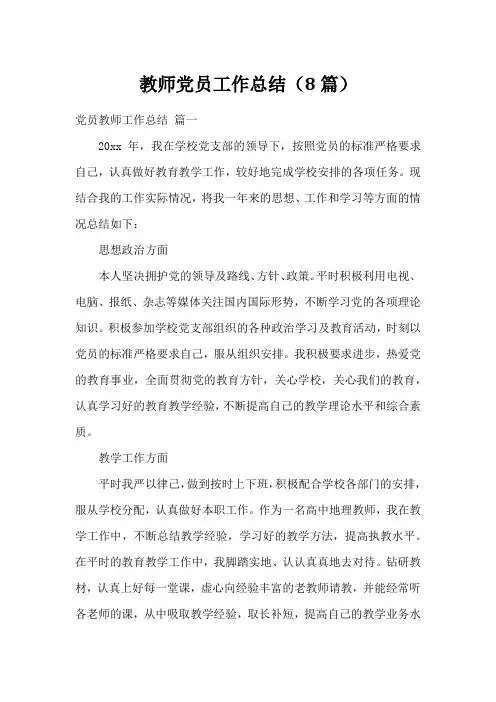 教师党员工作总结（8篇）

党员教师工作总结 篇一

20xx 年，我在学校党支部的领导下，按照党员的标准严格要求自己，认真做好教育教学工作，较好地完成学校安排的各项任务。现结合我的工作实际情况，将我一年来的思想、工作和学习等方面的情况总结如下：

思想政治方面

本人坚决拥护党的领导及路线、方针、政策。平时积极利用电视、电脑、报纸、杂志等媒体关注国内国际形势，不断学习党的各项理论知识。积极参加学校党支部组织的各种政治学习及教育活动，时刻以党员的标准严格要求自己，服从组织安排。我积极要求进步，热爱党的教育事业，全面贯彻党的教育方针，关心学校，关心我们的教育，认真学习好的教育教学经验，不断提高自己的教学理论水平和综合素质。

教学工作方面

平时我严以律己，做到按时上下班，积极配合学校各部门的安排，服从学校分配，认真做好本职工作。作为一名高中地理教师，我在教学工作中，不断总结教学经验，学习好的教学方法，提高执教水平。在平时的教育教学工作中，我脚踏实地、认认真真地去对待。钻研教材，认真上好每一堂课，虚心向经验丰富的老教师请教，并能经常听各老师的课，从中吸取教学经验，取长补短，提高自己的教学业务水